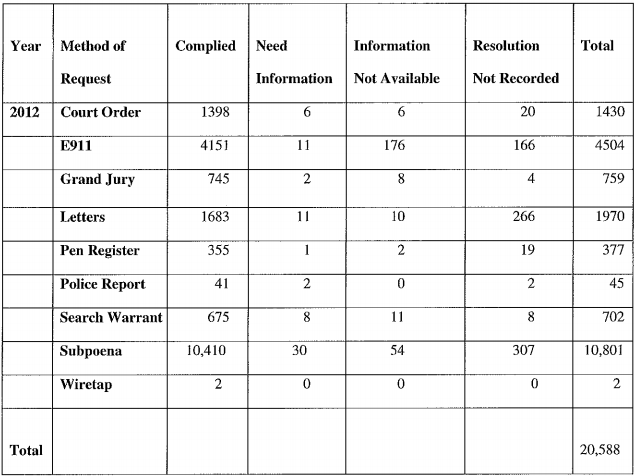 | Year | Method of Request | Complied | Need Information | Information Not Available | Resolution Not Recorded | Total |
|---|---|---|---|---|---|---|
| 2012 | Court Order | 1398 | 6 | 6 | 20 | 1430 |
| | E911 | 4151 | 11 | 176 | 166 | 4504 |
| | Grand Jury | 745 | 2 | 8 | 4 | 759 |
| | Letters | 1683 | 11 | 10 | 266 | 1970 |
| | Pen Register | 355 | 1 | 2 | 19 | 377 |
| | Police Report | 41 | 2 | 0 | 2 | 45 |
| | Search Warrant | 675 | 8 | 11 | 8 | 702 |
| | Subpoena | 10,410 | 30 | 54 | 307 | 10,801 |
| | Wiretap | 2 | 0 | 0 | 0 | 2 |
| Total | | | | | | 20,588 |